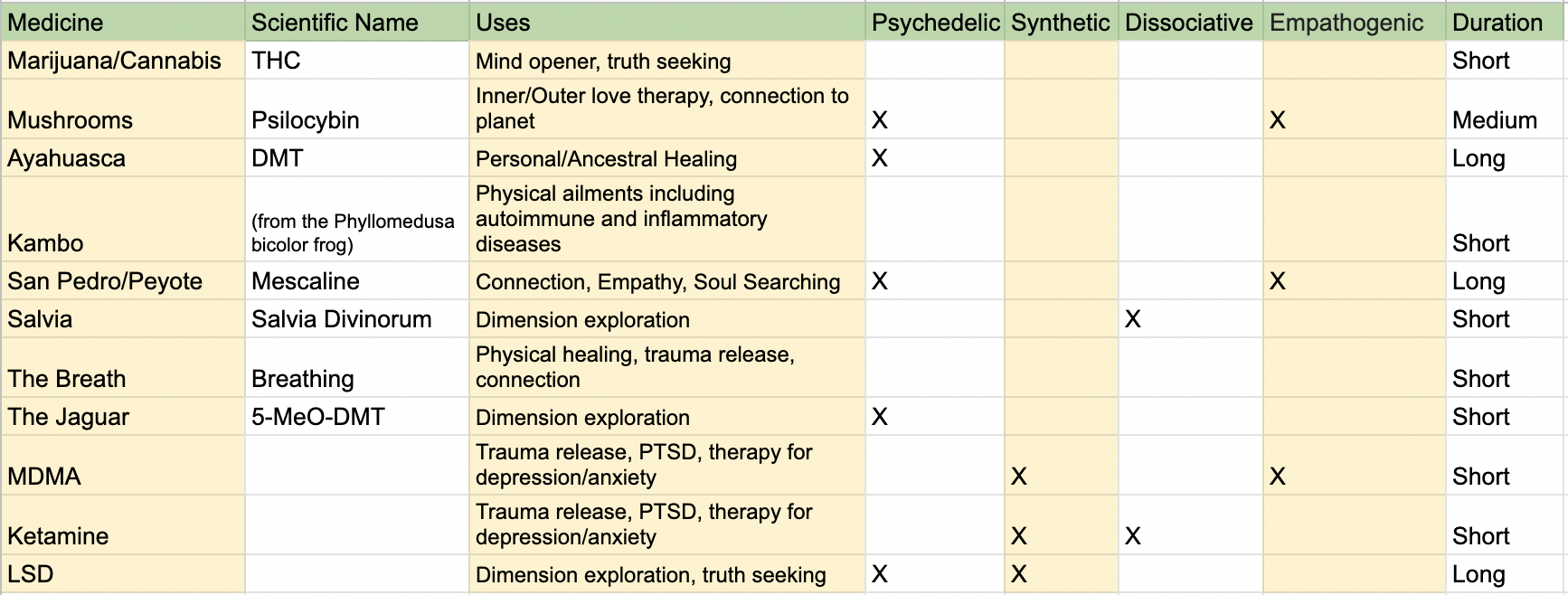 | Medicine | Scientific Name | Uses | Psychedelic | Synthetic | Dissociative | Empathogenic | Duration |
|---|---|---|---|---|---|---|---|
| Marijuana/Cannabis | THC | Mind opener, truth seeking | | | | | Short |
| Mushrooms | Psilocybin | Inner/Outer love therapy, connection to planet | X | | | X | Medium |
| Ayahuasca | DMT | Personal/Ancestral Healing | X | | | | Long |
| Kambo | (from the Phyllomedusa bicolor frog) | Physical ailments including autoimmune and inflammatory diseases | | | | | Short |
| San Pedro/Peyote | Mescaline | Connection, Empathy, Soul Searching | X | | | X | Long |
| Salvia | Salvia Divinorum | Dimension exploration | | | X | | Short |
| The Breath | Breathing | Physical healing, trauma release, connection | | | | | Short |
| The Jaguar | 5-MeO-DMT | Dimension exploration | X | | | | Short |
| MDMA | | Trauma release, PTSD, therapy for depression/anxiety | | X | | X | Short |
| Ketamine | | Trauma release, PTSD, therapy for depression/anxiety | | X | X | | Short |
| LSD | | Dimension exploration, truth seeking | X | X | | | Long |